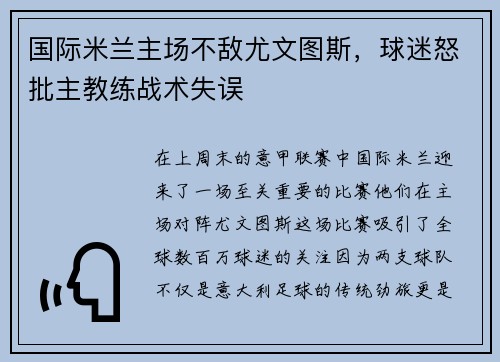 国际米兰主场不敌尤文图斯，球迷怒批主教练战术失误

在上周末的意甲联赛中国际米兰迎来了一场至关重要的比赛他们在主场对阵尤文图斯这场比赛吸引了全球数百万球迷的关注因为两支球队不仅是意大利足球的传统劲旅更是